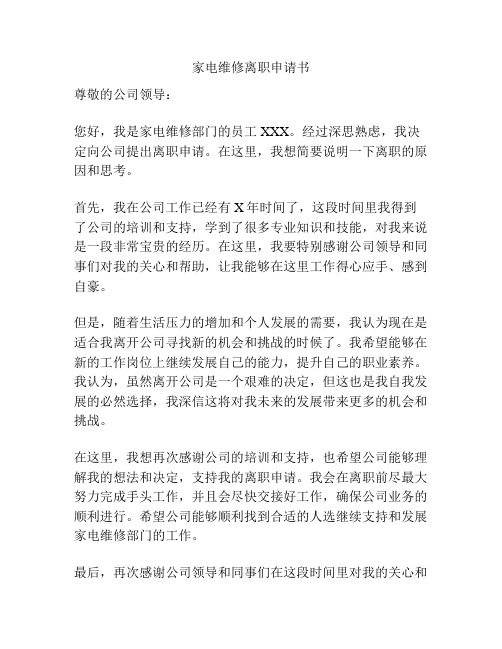 家电维修离职申请书

尊敬的公司领导：

您好，我是家电维修部门的员工 XXX。经过深思熟虑，我决定向公司提出离职申请。在这里，我想简要说明一下离职的原因和思考。

首先，我在公司工作已经有 X 年时间了，这段时间里我得到了公司的培训和支持，学到了很多专业知识和技能，对我来说是一段非常宝贵的经历。在这里，我要特别感谢公司领导和同事们对我的关心和帮助，让我能够在这里工作得心应手、感到自豪。

但是，随着生活压力的增加和个人发展的需要，我认为现在是适合我离开公司寻找新的机会和挑战的时候了。我希望能够在新的工作岗位上继续发展自己的能力，提升自己的职业素养。我认为，虽然离开公司是一个艰难的决定，但这也是我自我发展的必然选择，我深信这将对我未来的发展带来更多的机会和挑战。

在这里，我想再次感谢公司的培训和支持，也希望公司能够理解我的想法和决定，支持我的离职申请。我会在离职前尽最大努力完成手头工作，并且会尽快交接好工作，确保公司业务的顺利进行。希望公司能够顺利找到合适的人选继续支持和发展家电维修部门的工作。

最后，再次感谢公司领导和同事们在这段时间里对我的关心和